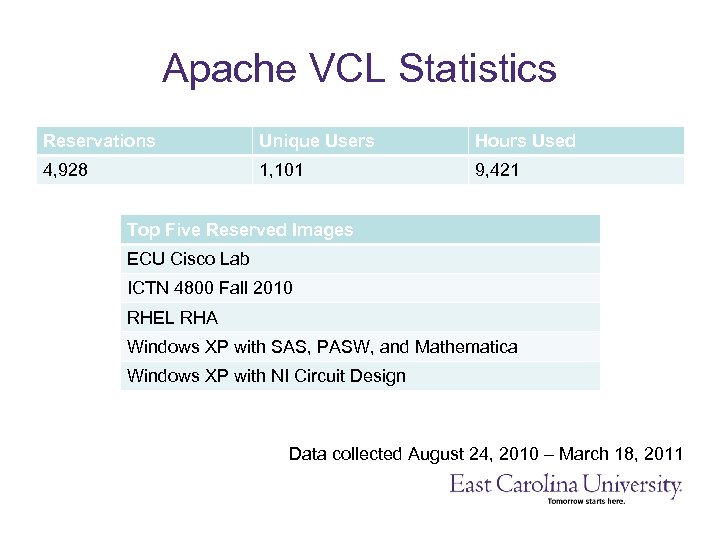 Apache VCL Statistics

| Reservations | Unique Users | Hours Used |
|---|---|---|
| 4,928 | 1,101 | 9,421 |

| Top Five Reserved Images |
|---|
| ECU Cisco Lab |
| ICTN 4800 Fall 2010 |
| RHEL RHA |
| Windows XP with SAS, PASW, and Mathematica |
| Windows XP with NI Circuit Design |

Data collected August 24, 2010 – March 18, 2011

East Carolina University.
Tomorrow starts here.